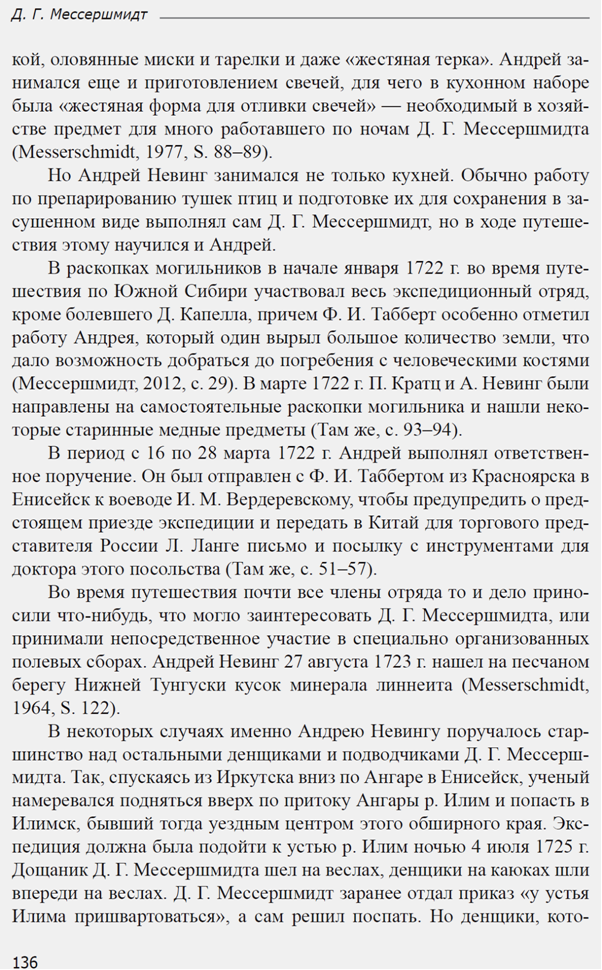 Д. Г. Мессершмидт

кой, оловянные миски и тарелки и даже «жестяная терка». Андрей занимался еще и приготовлением свечей, для чего в кухонном наборе была «жестяная форма для отливки свечей» — необходимый в хозяйстве предмет для много работавшего по ночам Д. Г. Мессершмидта (Messerschmidt, 1977, S. 88–89).

Но Андрей Невинг занимался не только кухней. Обычно работу по препарированию тушек птиц и подготовке их для сохранения в засушенном виде выполнял сам Д. Г. Мессершмидт, но в ходе путешествия этому научился и Андрей.

В раскопках могильников в начале января 1722 г. во время путешествия по Южной Сибири участвовал весь экспедиционный отряд, кроме болевшего Д. Капелла, причем Ф. И. Табберт особенно отметил работу Андрея, который один вырыл большое количество земли, что дало возможность добраться до погребения с человеческими костями (Мессершмидт, 2012, с. 29). В марте 1722 г. П. Кратц и А. Невинг были направлены на самостоятельные раскопки могильника и нашли некоторые старинные медные предметы (Там же, с. 93–94).

В период с 16 по 28 марта 1722 г. Андрей выполнял ответственное поручение. Он был отправлен с Ф. И. Таббертом из Красноярска в Енисейск к воеводе И. М. Вердеревскому, чтобы предупредить о предстоящем приезде экспедиции и передать в Китай для торгового представителя России Л. Ланге письмо и посылку с инструментами для доктора этого посольства (Там же, с. 51–57).

Во время путешествия почти все члены отряда то и дело приносили что-нибудь, что могло заинтересовать Д. Г. Мессершмидта, или принимали непосредственное участие в специально организованных полевых сборах. Андрей Невинг 27 августа 1723 г. нашел на песчаном берегу Нижней Тунгуски кусок минерала линнеита (Messerschmidt, 1964, S. 122).

В некоторых случаях именно Андрею Невингу поручалось старшинство над остальными денщиками и подводчиками Д. Г. Мессершмидта. Так, спускаясь из Иркутска вниз по Ангаре в Енисейск, ученый намеревался подняться вверх по притоку Ангары р. Илим и попасть в Илимск, бывший тогда уездным центром этого обширного края. Экспедиция должна была подойти к устью р. Илим ночью 4 июля 1725 г. Дощаник Д. Г. Мессершмидта шел на веслах, денщики на каюках шли впереди на веслах. Д. Г. Мессершмидт заранее отдал приказ «у устья Илима пришвартоваться», а сам решил поспать. Но денщики, кото-

136